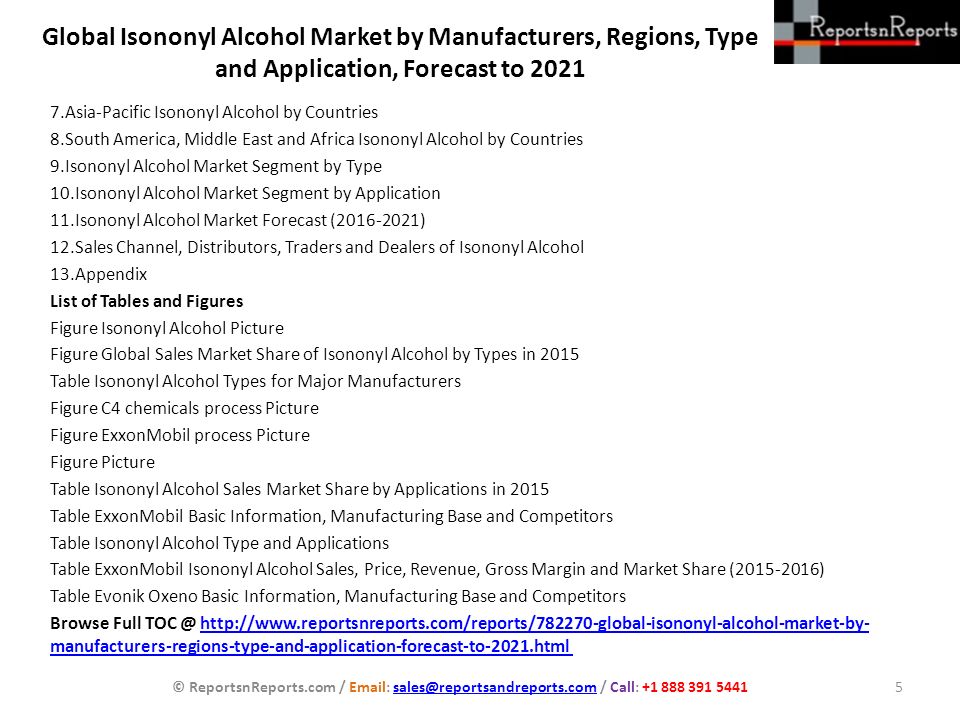 Global Isononyl Alcohol Market by Manufacturers, Regions, Type and Application, Forecast to 2021

ReportsnReports

7.Asia-Pacific Isononyl Alcohol by Countries
8.South America, Middle East and Africa Isononyl Alcohol by Countries
9.Isononyl Alcohol Market Segment by Type
10.Isononyl Alcohol Market Segment by Application
11.Isononyl Alcohol Market Forecast (2016-2021)
12.Sales Channel, Distributors, Traders and Dealers of Isononyl Alcohol
13.Appendix
List of Tables and Figures
Figure Isononyl Alcohol Picture
Figure Global Sales Market Share of Isononyl Alcohol by Types in 2015
Table Isononyl Alcohol Types for Major Manufacturers
Figure C4 chemicals process Picture
Figure ExxonMobil process Picture
Figure Picture
Table Isononyl Alcohol Sales Market Share by Applications in 2015
Table ExxonMobil Basic Information, Manufacturing Base and Competitors
Table Isononyl Alcohol Type and Applications
Table ExxonMobil Isononyl Alcohol Sales, Price, Revenue, Gross Margin and Market Share (2015-2016)
Table Evonik Oxeno Basic Information, Manufacturing Base and Competitors
Browse Full TOC @ http://www.reportsnreports.com/reports/782270-global-isononyl-alcohol-market-by-manufacturers-regions-type-and-application-forecast-to-2021.html

© ReportsnReports.com / Email: sales@reportsandreports.com / Call: +1 888 391 5441

5